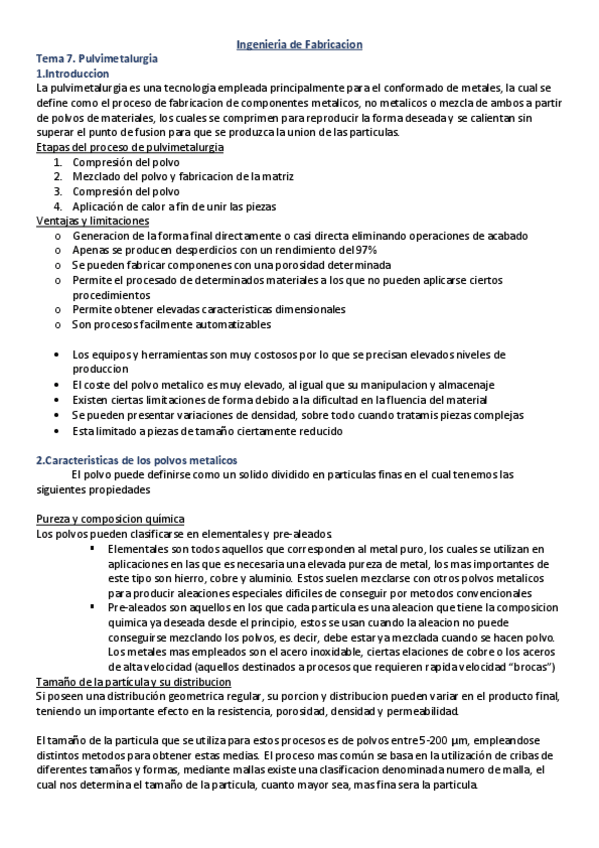 Ingenieria de Fabricacion

Tema 7. Pulvimetalurgia

1.Introduccion

La pulvimetalurgia es una tecnologia empleada principalmente para el conformado de metales, la cual se define como el proceso de fabricacion de componentes metalicos, no metalicos o mezcla de ambos a partir de polvos de materiales, los cuales se comprimen para reproducir la forma deseada y se calientan sin superar el punto de fusion para que se produzca la union de las particulas.

Etapas del proceso de pulvimetalurgia

1. Compresión del polvo
2. Mezclado del polvo y fabricacion de la matriz
3. Compresión del polvo
4. Aplicación de calor a fin de unir las piezas

Ventajas y limitaciones

o Generacion de la forma final directamente o casi directa eliminando operaciones de acabado
o Apenas se producen desperdicios con un rendimiento del 97%
o Se pueden fabricar componenes con una porosidad determinada
o Permite el procesado de determinados materiales a los que no pueden aplicarse ciertos procedimientos
o Permite obtener elevadas caracteristicas dimensionales
o Son procesos facilmente automatizables

• Los equipos y herramientas son muy costosos por lo que se precisan elevados niveles de produccion
• El coste del polvo metalico es muy elevado, al igual que su manipulacion y almacenaje
• Existen ciertas limitaciones de forma debido a la dificultad en la fluencia del material
• Se pueden presentar variaciones de densidad, sobre todo cuando tratamis piezas complejas
• Esta limitado a piezas de tamaño ciertamente reducido

2.Caracteristicas de los polvos metalicos

El polvo puede definirse como un solido dividido en particulas finas en el cual tenemos las siguientes propiedades

Pureza y composicion química

Los polvos pueden clasificarse en elementales y pre-aleados.

▪ Elementales son todos aquellos que corresponden al metal puro, los cuales se utilizan en aplicaciones en las que es necesaria una elevada pureza de metal, los mas importantes de este tipo son hierro, cobre y aluminio. Estos suelen mezclarse con otros polvos metalicos para producir aleaciones especiales dificiles de conseguir por metodos convencionales
▪ Pre-aleados son aquellos en los que cada particula es una aleacion que tiene la composicion quimica ya deseada desde el principio, estos se usan cuando la aleacion no puede conseguirse mezclando los polvos, es decir, debe estar ya mezclada cuando se hacen polvo. Los metales mas empleados son el acero inoxidable, ciertas elaciones de cobre o los aceros de alta velocidad (aquellos destinados a procesos que requieren rapida velocidad "brocas")

Tamaño de la partícula y su distribucion

Si poseen una distribución geometrica regular, su porcion y distribucion pueden variar en el producto final, teniendo un importante efecto en la resistencia, porosidad, densidad y permeabilidad.

El tamaño de la particula que se utiliza para estos procesos es de polvos entre 5-200 µm, empleandose distintos metodos para obtener estas medias. El proceso mas común se basa en la utilización de cribas de diferentes tamaños y formas, mediante mallas existe una clasificacion denominada numero de malla, el cual nos determina el tamaño de la particula, cuanto mayor sea, mas fina sera la particula.